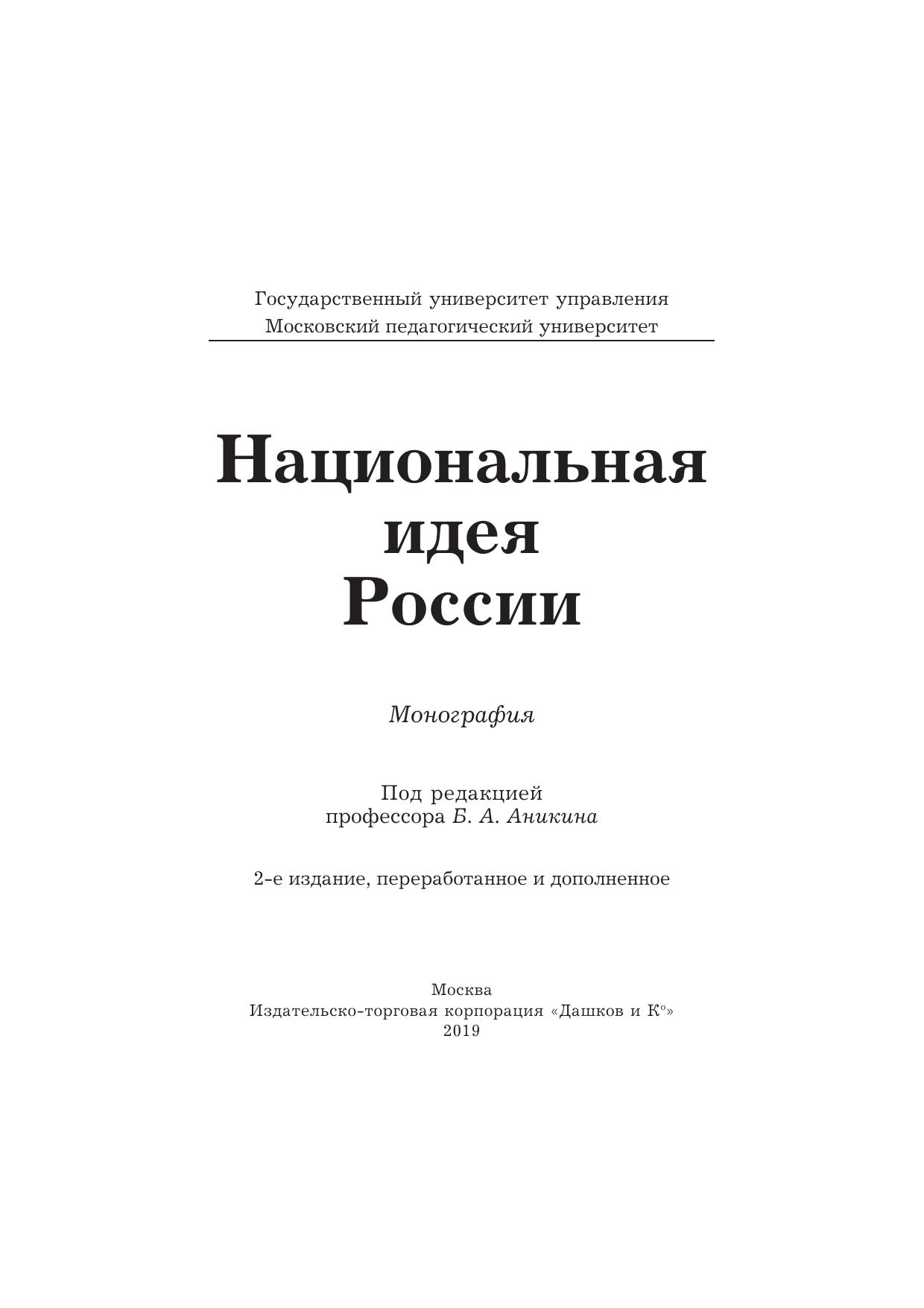 Государственный университет управления
Московский педагогический университет

Национальная
идея
России

Монография

Под редакцией
профессора Б. А. Аникина

2-е издание, переработанное и дополненное

Москва
Издательско-торговая корпорация «Дашков и К°»
2019